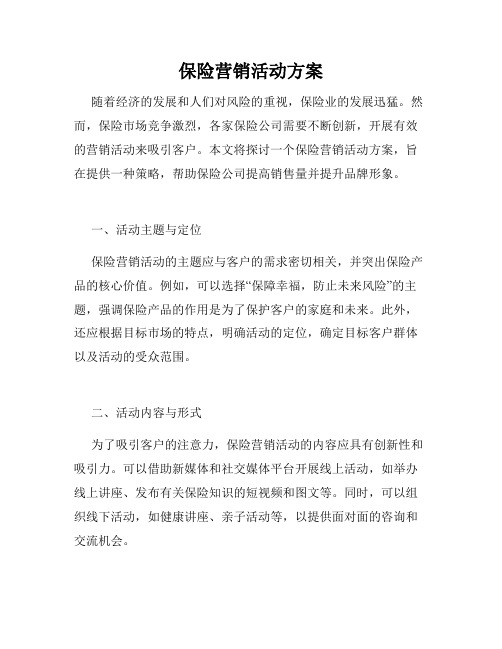 保险营销活动方案

随着经济的发展和人们对风险的重视，保险业的发展迅猛。然而，保险市场竞争激烈，各家保险公司需要不断创新，开展有效的营销活动来吸引客户。本文将探讨一个保险营销活动方案，旨在提供一种策略，帮助保险公司提高销售量并提升品牌形象。

一、活动主题与定位

保险营销活动的主题应与客户的需求密切相关，并突出保险产品的核心价值。例如，可以选择“保障幸福，防止未来风险”的主题，强调保险产品的作用是为了保护客户的家庭和未来。此外，还应根据目标市场的特点，明确活动的定位，确定目标客户群体以及活动的受众范围。

二、活动内容与形式

为了吸引客户的注意力，保险营销活动的内容应具有创新性和吸引力。可以借助新媒体和社交媒体平台开展线上活动，如举办线上讲座、发布有关保险知识的短视频和图文等。同时，可以组织线下活动，如健康讲座、亲子活动等，以提供面对面的咨询和交流机会。